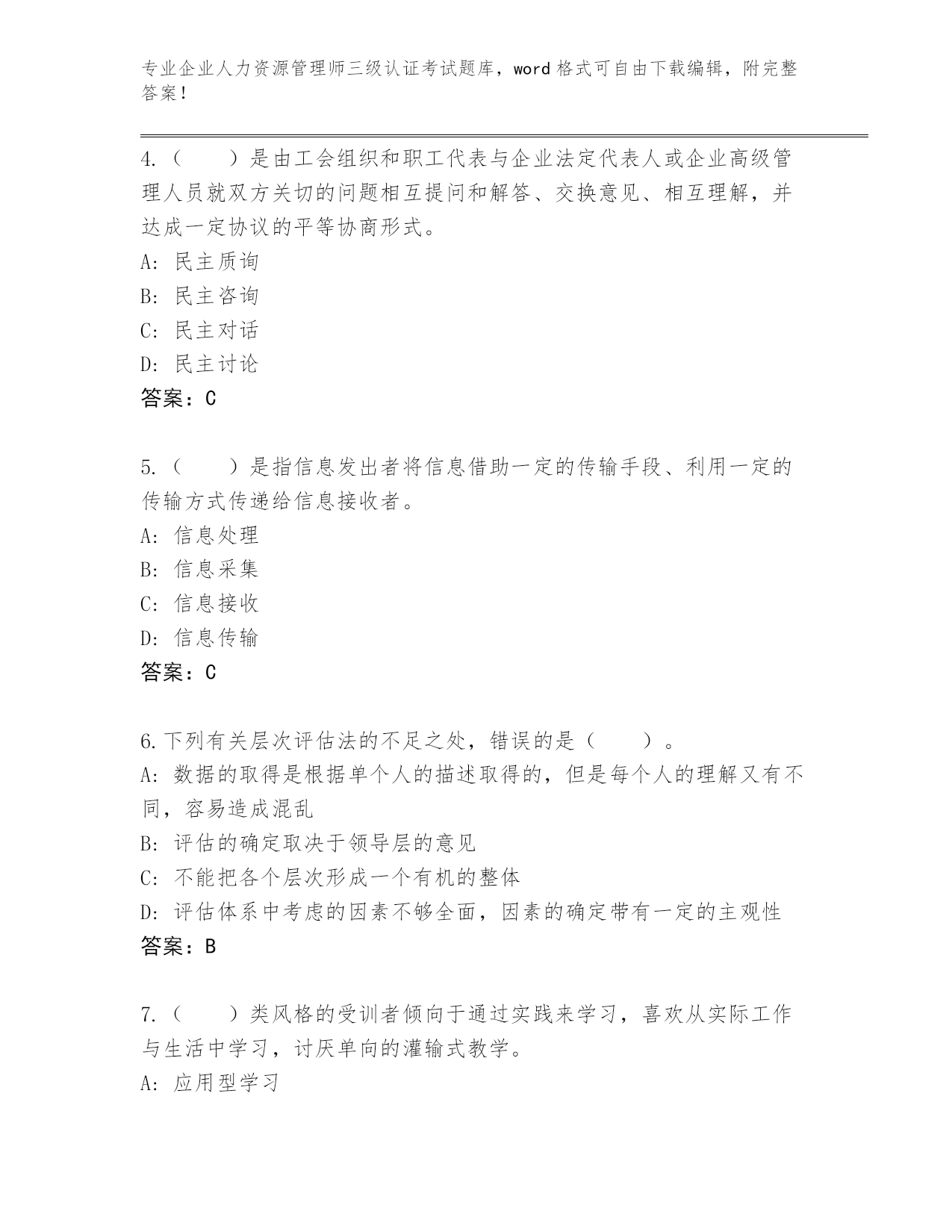 专业企业人力资源管理师三级认证考试题库，word 格式可自由下载编辑，附完整答案！

4.（　　）是由工会组织和职工代表与企业法定代表人或企业高级管理人员就双方关切的问题相互提问和解答、交换意见、相互理解，并达成一定协议的平等协商形式。
A: 民主质询
B: 民主咨询
C: 民主对话
D: 民主讨论
答案：C

5.（　　）是指信息发出者将信息借助一定的传输手段、利用一定的传输方式传递给信息接收者。
A: 信息处理
B: 信息采集
C: 信息接收
D: 信息传输
答案：C

6.下列有关层次评估法的不足之处，错误的是（　　）。
A: 数据的取得是根据单个人的描述取得的，但是每个人的理解又有不同，容易造成混乱
B: 评估的确定取决于领导层的意见
C: 不能把各个层次形成一个有机的整体
D: 评估体系中考虑的因素不够全面，因素的确定带有一定的主观性
答案：B

7.（　　）类风格的受训者倾向于通过实践来学习，喜欢从实际工作与生活中学习，讨厌单向的灌输式教学。
A: 应用型学习